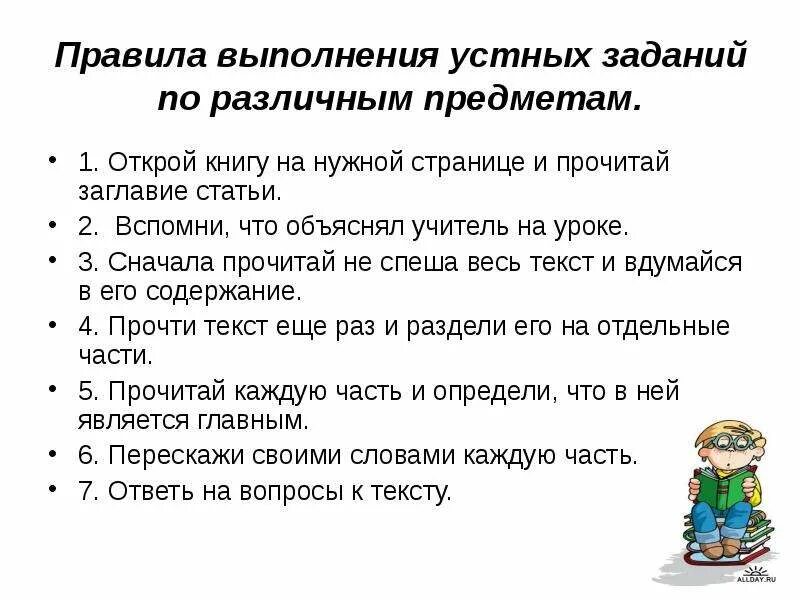 Правила выполнения устных заданий по различным предметам.

• 1. Открой книгу на нужной странице и прочитай заглавие статьи.
• 2. Вспомни, что объяснял учитель на уроке.
• 3. Сначала прочитай не спеша весь текст и вдумайся в его содержание.
• 4. Прочти текст еще раз и раздели его на отдельные части.
• 5. Прочитай каждую часть и определи, что в ней является главным.
• 6. Перескажи своими словами каждую часть.
• 7. Ответь на вопросы к тексту.

ALLDAY.RU